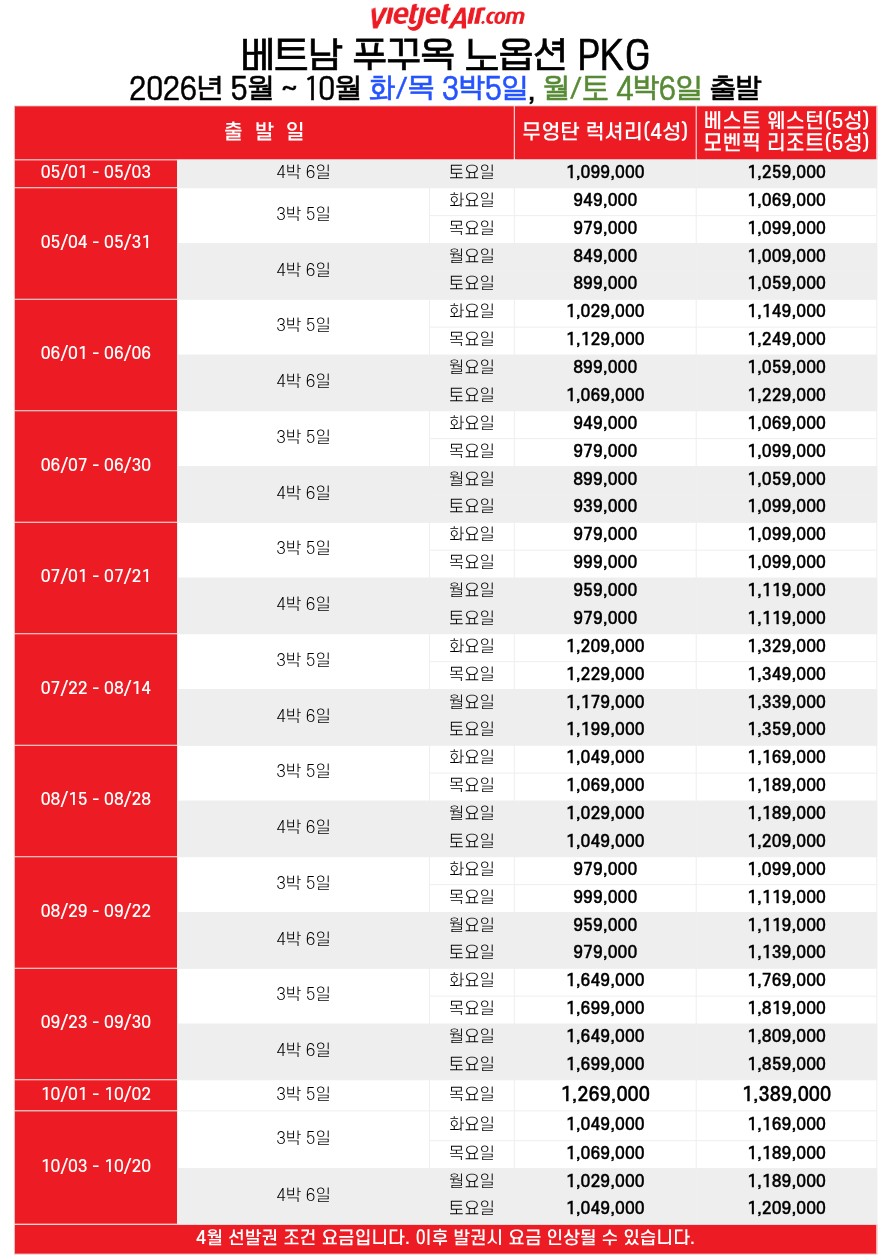 vietjetAir.com

베트남 푸꾸옥 노옵션 PKG

2026년 5월 ~ 10월 화/목 3박5일, 월/토 4박6일 출발

| 출 발 일 | | | 무엉탄 럭셔리(4성) | 베스트 웨스턴(5성) 모벤픽 리조트(5성) |
|---|---|---|---|---|
| 05/01 - 05/03 | 4박 6일 | 토요일 | 1,099,000 | 1,259,000 |
| 05/04 - 05/31 | 3박 5일 | 화요일 | 949,000 | 1,069,000 |
| | | 목요일 | 979,000 | 1,099,000 |
| | 4박 6일 | 월요일 | 849,000 | 1,009,000 |
| | | 토요일 | 899,000 | 1,059,000 |
| 06/01 - 06/06 | 3박 5일 | 화요일 | 1,029,000 | 1,149,000 |
| | | 목요일 | 1,129,000 | 1,249,000 |
| | 4박 6일 | 월요일 | 899,000 | 1,059,000 |
| | | 토요일 | 1,069,000 | 1,229,000 |
| 06/07 - 06/30 | 3박 5일 | 화요일 | 949,000 | 1,069,000 |
| | | 목요일 | 979,000 | 1,099,000 |
| | 4박 6일 | 월요일 | 899,000 | 1,059,000 |
| | | 토요일 | 939,000 | 1,099,000 |
| 07/01 - 07/21 | 3박 5일 | 화요일 | 979,000 | 1,099,000 |
| | | 목요일 | 999,000 | 1,099,000 |
| | 4박 6일 | 월요일 | 959,000 | 1,119,000 |
| | | 토요일 | 979,000 | 1,119,000 |
| 07/22 - 08/14 | 3박 5일 | 화요일 | 1,209,000 | 1,329,000 |
| | | 목요일 | 1,229,000 | 1,349,000 |
| | 4박 6일 | 월요일 | 1,179,000 | 1,339,000 |
| | | 토요일 | 1,199,000 | 1,359,000 |
| 08/15 - 08/28 | 3박 5일 | 화요일 | 1,049,000 | 1,169,000 |
| | | 목요일 | 1,069,000 | 1,189,000 |
| | 4박 6일 | 월요일 | 1,029,000 | 1,189,000 |
| | | 토요일 | 1,049,000 | 1,209,000 |
| 08/29 - 09/22 | 3박 5일 | 화요일 | 979,000 | 1,099,000 |
| | | 목요일 | 999,000 | 1,119,000 |
| | 4박 6일 | 월요일 | 959,000 | 1,119,000 |
| | | 토요일 | 979,000 | 1,139,000 |
| 09/23 - 09/30 | 3박 5일 | 화요일 | 1,649,000 | 1,769,000 |
| | | 목요일 | 1,699,000 | 1,819,000 |
| | 4박 6일 | 월요일 | 1,649,000 | 1,809,000 |
| | | 토요일 | 1,699,000 | 1,859,000 |
| 10/01 - 10/02 | 3박 5일 | 목요일 | 1,269,000 | 1,389,000 |
| 10/03 - 10/20 | 3박 5일 | 화요일 | 1,049,000 | 1,169,000 |
| | | 목요일 | 1,069,000 | 1,189,000 |
| | 4박 6일 | 월요일 | 1,029,000 | 1,189,000 |
| | | 토요일 | 1,049,000 | 1,209,000 |

4월 선발권 조건 요금입니다. 이후 발권시 요금 인상될 수 있습니다.